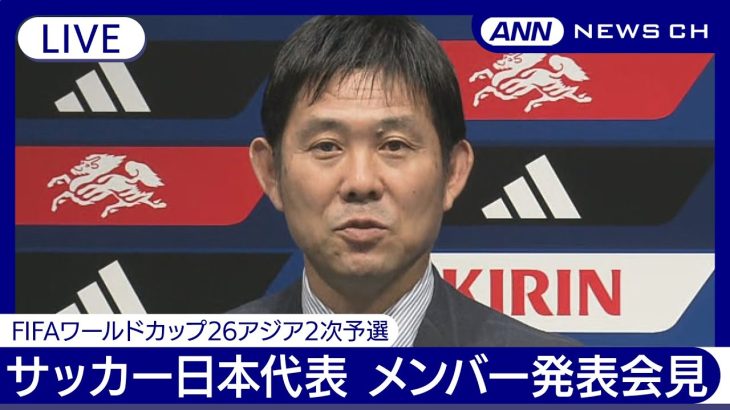 LIVE

ANN NEWS CH

KIRIN

FIFAワールドカップ26アジア2次予選

サッカー日本代表 メンバー発表会見